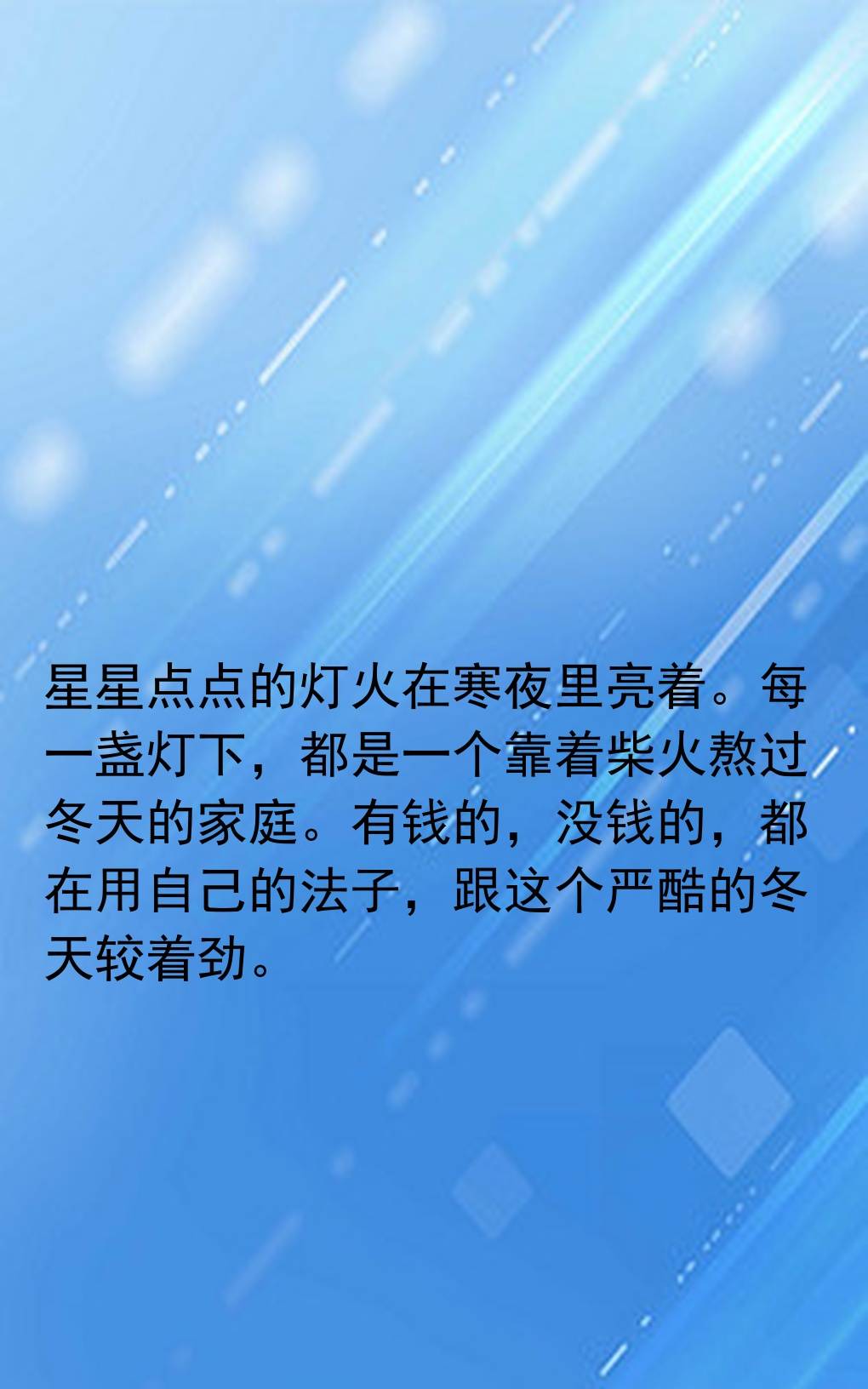 星星点点的灯火在寒夜里亮着。每一盏灯下，都是一个靠着柴火熬过冬天的家庭。有钱的，没钱的，都在用自己的法子，跟这个严酷的冬天较着劲。